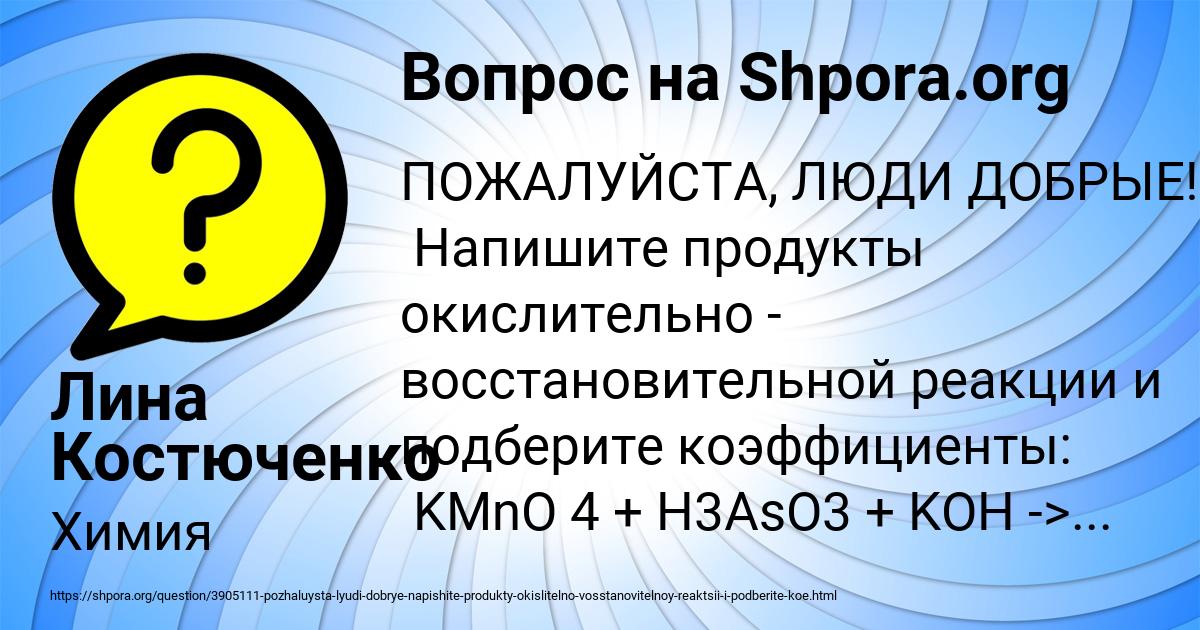 Вопрос на Shpora.org

ПОЖАЛУЙСТА, ЛЮДИ ДОБРЫЕ! Напишите продукты окислительно - восстановительной реакции и подберите коэффициенты: KMnO 4 + H3AsO3 + KOH ->...

Лина Костюченко

Химия

https://shpora.org/question/3905111-pozhaluysta-lyudi-dobrye-napishite-produkty-okislitelno-vosstanovitelnoy-reaktsii-i-podberite-koe.html